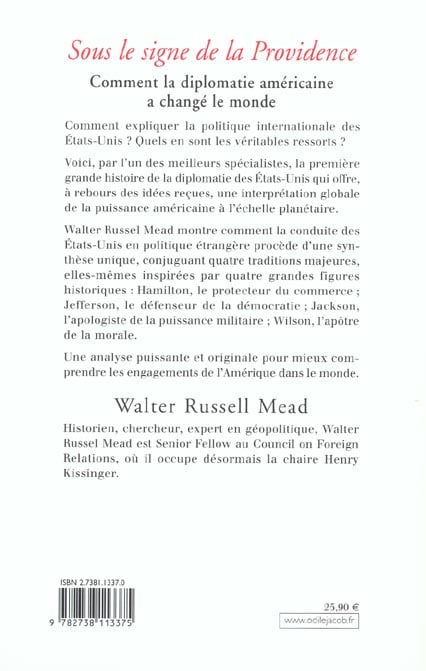 Sous le signe de la Providence

Comment la diplomatie américaine a changé le monde

Comment expliquer la politique internationale des États-Unis ? Quels en sont les véritables ressorts ?

Voici, par l'un des meilleurs spécialistes, la première grande histoire de la diplomatie des États-Unis qui offre, à rebours des idées reçues, une interprétation globale de la puissance américaine à l'échelle planétaire.

Walter Russel Mead montre comment la conduite des États-Unis en politique étrangère procède d'une synthèse unique, conjuguant quatre traditions majeures, elles-mêmes inspirées par quatre grandes figures historiques : Hamilton, le protecteur du commerce ; Jefferson, le défenseur de la démocratie ; Jackson, l'apologiste de la puissance militaire ; Wilson, l'apôtre de la morale.

Une analyse puissante et originale pour mieux comprendre les engagements de l'Amérique dans le monde.

Walter Russell Mead

Historien, chercheur, expert en géopolitique, Walter Russel Mead est Senior Fellow au Council on Foreign Relations, où il occupe désormais la chaire Henry Kissinger.

ISBN 2.7381.1337.0

9 782738 113375

25,90 €

www.odilejacob.fr